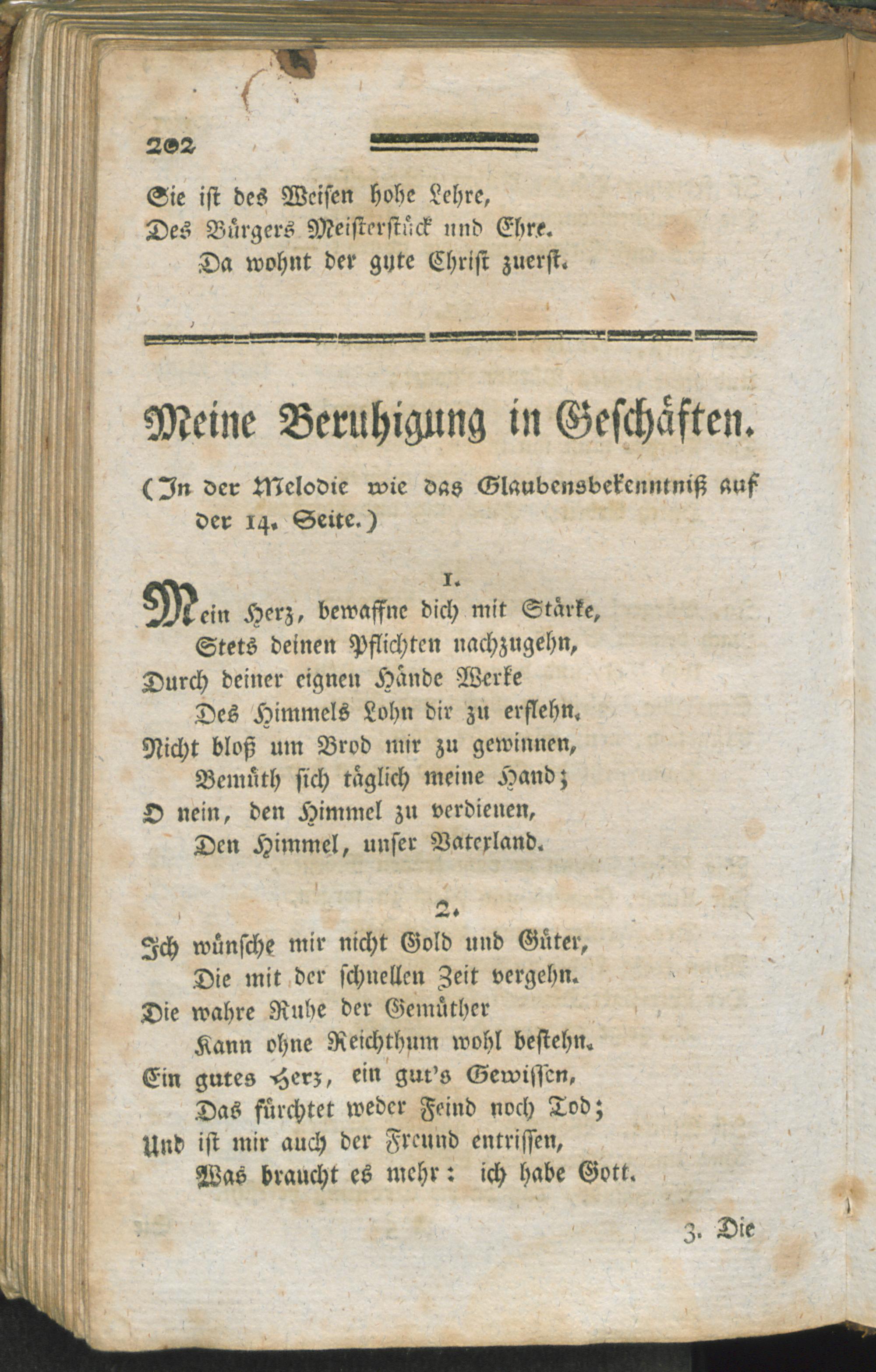 202

Sie ist des Weisen hohe Lehre,
Des Bürgers Meisterstück und Ehre.
Da wohnt der gute Christ zuerst.

Meine Beruhigung in Geschäften.

(In der Melodie wie das Glaubensbekenntniß auf der 14. Seite.)

1.
Mein Herz, bewaffne dich mit Stärke,
Stets deinen Pflichten nachzugehn,
Durch deiner eignen Hände Werke
Des Himmels Lohn dir zu erflehn.
Nicht bloß um Brod mir zu gewinnen,
Bemüth sich täglich meine Hand;
O nein, den Himmel zu verdienen,
Den Himmel, unser Vaterland.

2.
Ich wünsche mir nicht Gold und Güter,
Die mit der schnellen Zeit vergehn.
Die wahre Ruhe der Gemüther
Kann ohne Reichthum wohl bestehn.
Ein gutes Herz, ein gut's Gewissen,
Das fürchtet weder Feind noch Tod;
Und ist mir auch der Freund entrissen,
Was braucht es mehr: ich habe Gott.

3. Die